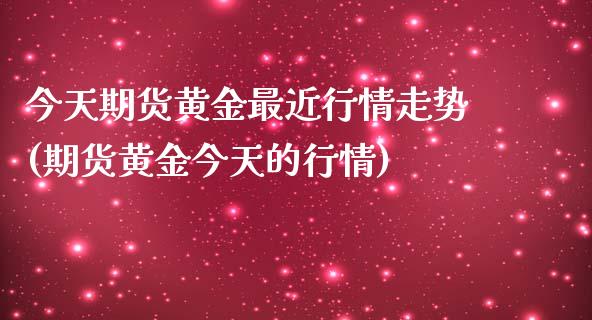 今天期货黄金最近行情走势
(期货黄金今天的行情)